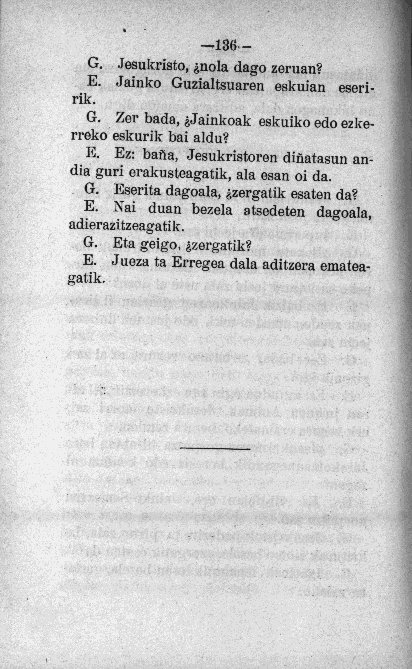 —136—

G. Jesukristo, ¿nola dago zeruan?

E. Jainko Guzialtsuaren eskuian eseririk.

G. Zer bada, ¿Jainkoak eskuiko edo ezkerreko eskurik bai aldu?

E. Ez: baña, Jesukristoren diñatasun andia guri erakusteagatik, ala esan oi da.

G. Eserita dagoala, ¿zergatik esaten da?

E. Nai duan bezela atsedeten dagoala, adierazitzeagatik.

G. Eta geigo, ¿zergatik?

E. Jueza ta Erregea dala aditzera emateagatik.